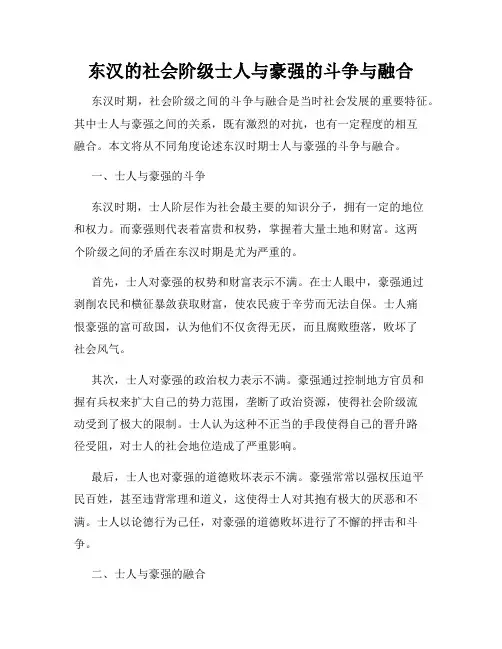 东汉的社会阶级士人与豪强的斗争与融合

东汉时期，社会阶级之间的斗争与融合是当时社会发展的重要特征。其中士人与豪强之间的关系，既有激烈的对抗，也有一定程度的相互融合。本文将从不同角度论述东汉时期士人与豪强的斗争与融合。

一、士人与豪强的斗争

东汉时期，士人阶层作为社会最主要的知识分子，拥有一定的地位和权力。而豪强则代表着富贵和权势，掌握着大量土地和财富。这两个阶级之间的矛盾在东汉时期是尤为严重的。

首先，士人对豪强的权势和财富表示不满。在士人眼中，豪强通过剥削农民和横征暴敛获取财富，使农民疲于辛劳而无法自保。士人痛恨豪强的富可敌国，认为他们不仅贪得无厌，而且腐败堕落，败坏了社会风气。

其次，士人对豪强的政治权力表示不满。豪强通过控制地方官员和握有兵权来扩大自己的势力范围，垄断了政治资源，使得社会阶级流动受到了极大的限制。士人认为这种不正当的手段使得自己的晋升路径受阻，对士人的社会地位造成了严重影响。

最后，士人也对豪强的道德败坏表示不满。豪强常常以强权压迫平民百姓，甚至违背常理和道义，这使得士人对其抱有极大的厌恶和不满。士人以论德行为己任，对豪强的道德败坏进行了不懈的抨击和斗争。

二、士人与豪强的融合